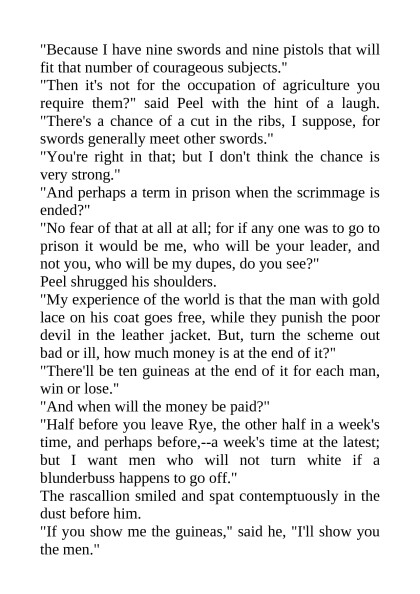 "Because I have nine swords and nine pistols that will fit that number of courageous subjects."

"Then it's not for the occupation of agriculture you require them?" said Peel with the hint of a laugh. "There's a chance of a cut in the ribs, I suppose, for swords generally meet other swords."

"You're right in that; but I don't think the chance is very strong."

"And perhaps a term in prison when the scrimmage is ended?"

"No fear of that at all at all; for if any one was to go to prison it would be me, who will be your leader, and not you, who will be my dupes, do you see?"

Peel shrugged his shoulders.

"My experience of the world is that the man with gold lace on his coat goes free, while they punish the poor devil in the leather jacket. But, turn the scheme out bad or ill, how much money is at the end of it?"

"There'll be ten guineas at the end of it for each man, win or lose."

"And when will the money be paid?"

"Half before you leave Rye, the other half in a week's time, and perhaps before,--a week's time at the latest; but I want men who will not turn white if a blunderbuss happens to go off."

The rascallion smiled and spat contemptuously in the dust before him.

"If you show me the guineas," said he, "I'll show you the men."